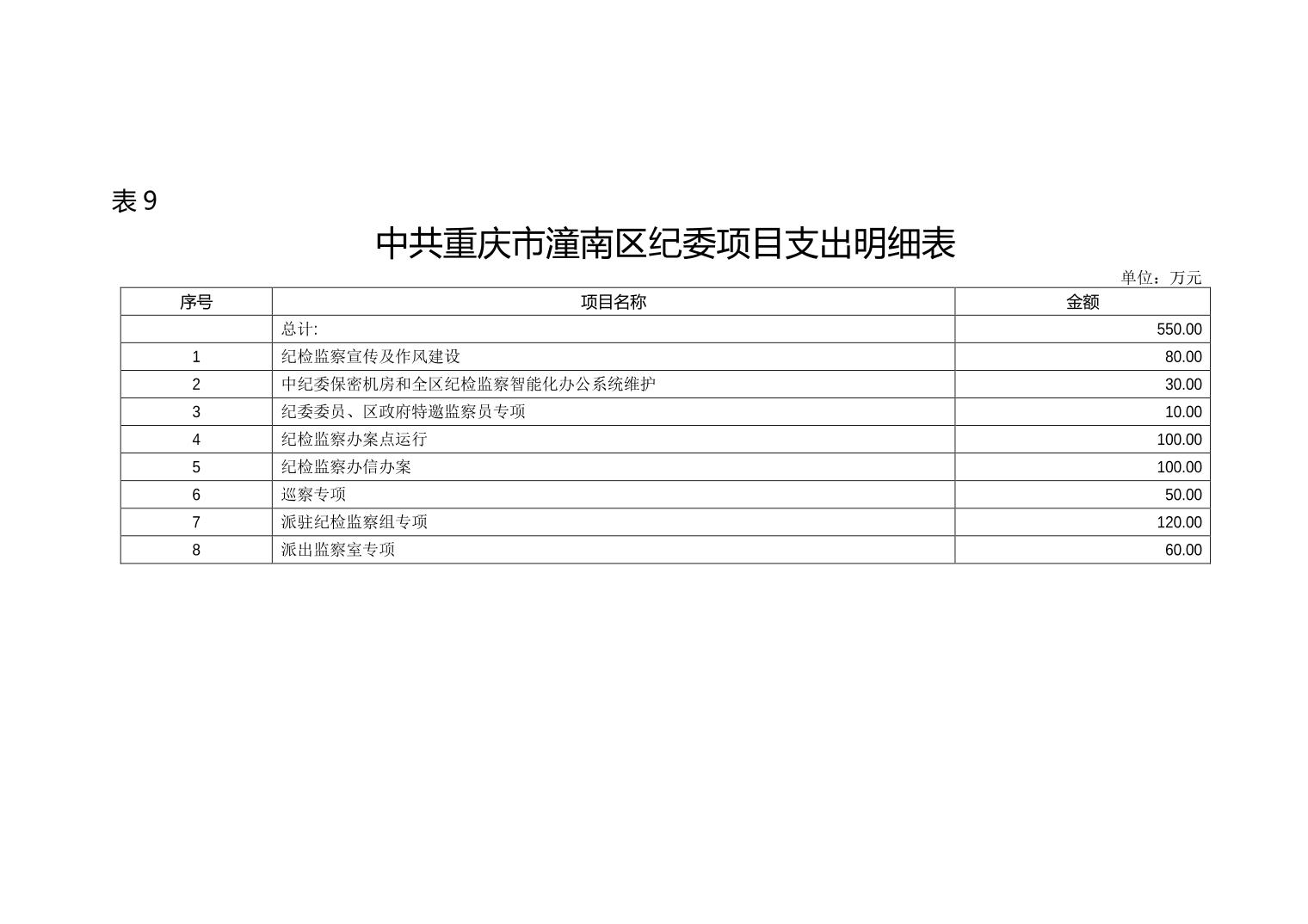 表 9

中共重庆市潼南区纪委项目支出明细表

单位：万元

| 序号 | 项目名称 | 金额 |
|---|---|---|
| | 总计: | 550.00 |
| 1 | 纪检监察宣传及作风建设 | 80.00 |
| 2 | 中纪委保密机房和全区纪检监察智能化办公系统维护 | 30.00 |
| 3 | 纪委委员、区政府特邀监察员专项 | 10.00 |
| 4 | 纪检监察办案点运行 | 100.00 |
| 5 | 纪检监察办信办案 | 100.00 |
| 6 | 巡察专项 | 50.00 |
| 7 | 派驻纪检监察组专项 | 120.00 |
| 8 | 派出监察室专项 | 60.00 |